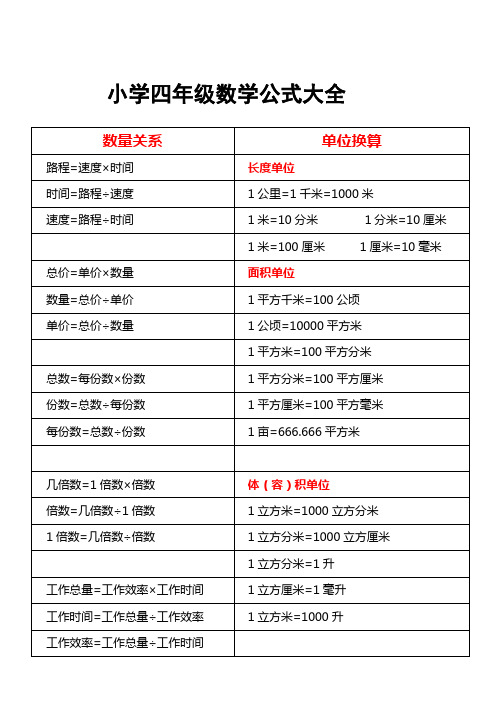 小学四年级数学公式大全

| 数量关系 | 单位换算 |
|---|---|
| 路程=速度×时间 | 长度单位 |
| 时间=路程÷速度 | 1 公里=1 千米=1000 米 |
| 速度=路程÷时间 | 1 米=10 分米　　1 分米=10 厘米 |
| | 1 米=100 厘米　　1 厘米=10 毫米 |
| 总价=单价×数量 | 面积单位 |
| 数量=总价÷单价 | 1 平方千米=100 公顷 |
| 单价=总价÷数量 | 1 公顷=10000 平方米 |
| | 1 平方米=100 平方分米 |
| 总数=每份数×份数 | 1 平方分米=100 平方厘米 |
| 份数=总数÷每份数 | 1 平方厘米=100 平方毫米 |
| 每份数=总数÷份数 | 1 亩=666.666 平方米 |
| | |
| 几倍数=1 倍数×倍数 | 体（容）积单位 |
| 倍数=几倍数÷1 倍数 | 1 立方米=1000 立方分米 |
| 1 倍数=几倍数÷倍数 | 1 立方分米=1000 立方厘米 |
| | 1 立方分米=1 升 |
| 工作总量=工作效率×工作时间 | 1 立方厘米=1 毫升 |
| 工作时间=工作总量÷工作效率 | 1 立方米=1000 升 |
| 工作效率=工作总量÷工作时间 | |